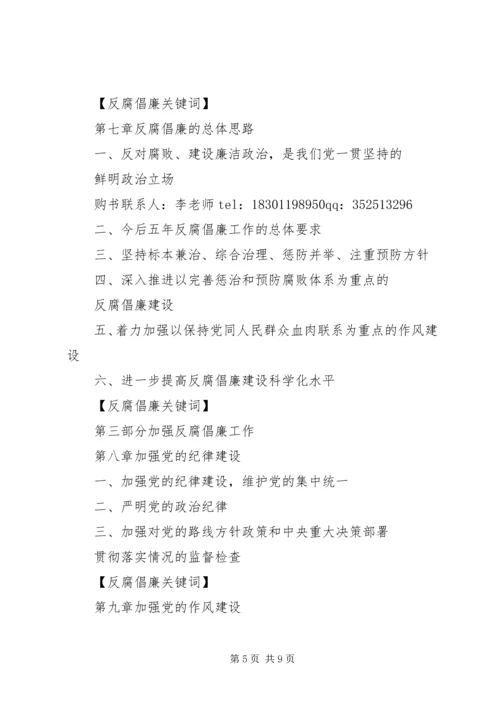 【反腐倡廉关键词】

第七章反腐倡廉的总体思路

一、反对腐败、建设廉洁政治，是我们党一贯坚持的

鲜明政治立场

购书联系人：李老师 tel：18301198950qq：352513296

二、今后五年反腐倡廉工作的总体要求

三、坚持标本兼治、综合治理、惩防并举、注重预防方针

四、深入推进以完善惩治和预防腐败体系为重点的

反腐倡廉建设

五、着力加强以保持党同人民群众血肉联系为重点的作风建设

六、进一步提高反腐倡廉建设科学化水平

【反腐倡廉关键词】

第三部分加强反腐倡廉工作

第八章加强党的纪律建设

一、加强党的纪律建设，维护党的集中统一

二、严明党的政治纪律

三、加强对党的路线方针政策和中央重大决策部署

贯彻落实情况的监督检查

【反腐倡廉关键词】

第九章加强党的作风建设

第 5 页 共 9 页